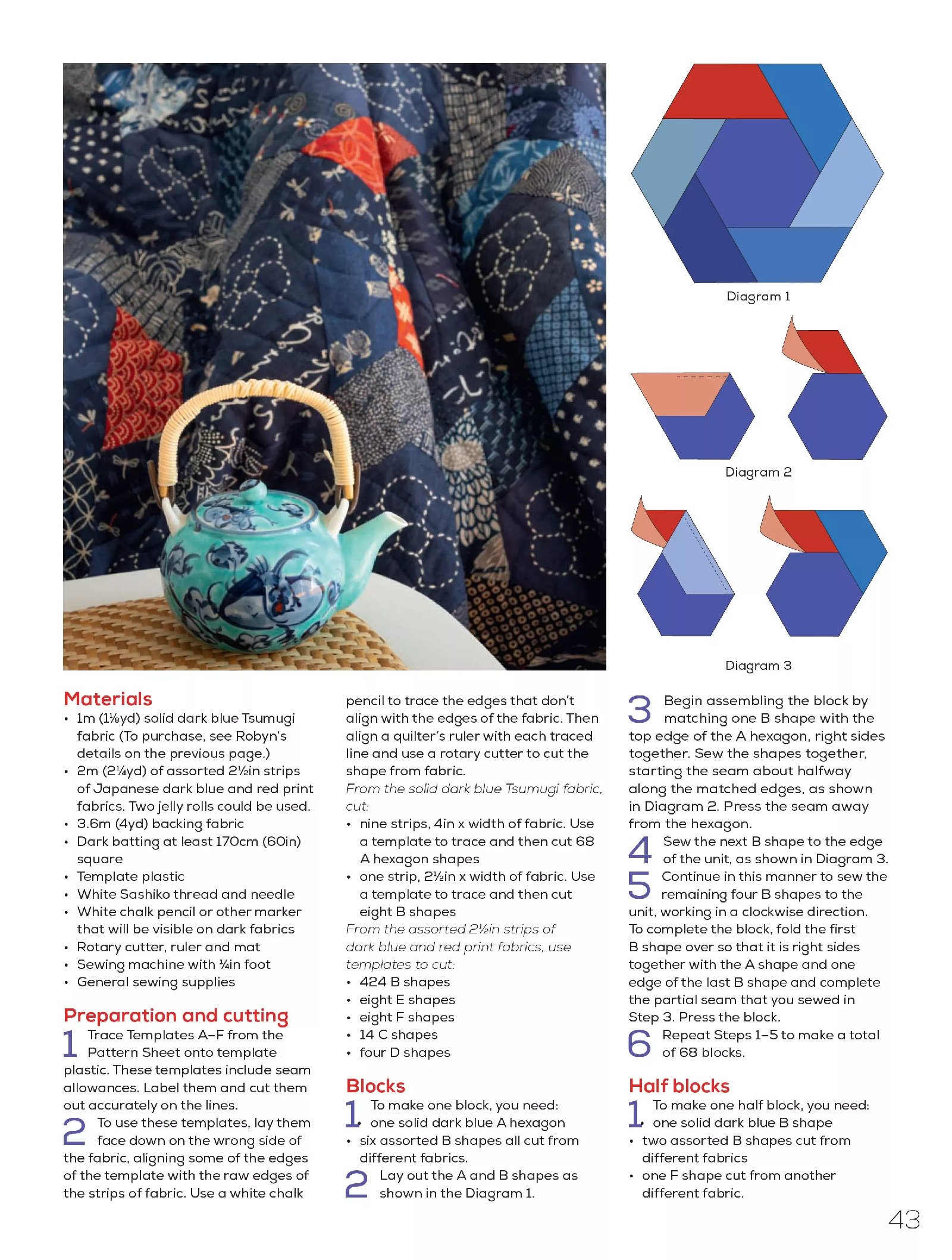 Diagram 1

Diagram 2

Diagram 3

Materials
• 1m (1⅛yd) solid dark blue Tsumugi fabric (To purchase, see Robyn's details on the previous page.)
• 2m (2¼yd) of assorted 2½in strips of Japanese dark blue and red print fabrics. Two jelly rolls could be used.
• 3.6m (4yd) backing fabric
• Dark batting at least 170cm (60in) square
• Template plastic
• White Sashiko thread and needle
• White chalk pencil or other marker that will be visible on dark fabrics
• Rotary cutter, ruler and mat
• Sewing machine with ¼in foot
• General sewing supplies

Preparation and cutting
1 Trace Templates A–F from the Pattern Sheet onto template plastic. These templates include seam allowances. Label them and cut them out accurately on the lines.
2 To use these templates, lay them face down on the wrong side of the fabric, aligning some of the edges of the template with the raw edges of the strips of fabric. Use a white chalk pencil to trace the edges that don't align with the edges of the fabric. Then align a quilter's ruler with each traced line and use a rotary cutter to cut the shape from fabric.
From the solid dark blue Tsumugi fabric, cut:
• nine strips, 4in x width of fabric. Use a template to trace and then cut 68 A hexagon shapes
• one strip, 2½in x width of fabric. Use a template to trace and then cut eight B shapes
From the assorted 2½in strips of dark blue and red print fabrics, use templates to cut:
• 424 B shapes
• eight E shapes
• eight F shapes
• 14 C shapes
• four D shapes

Blocks
1 To make one block, you need:
• one solid dark blue A hexagon
• six assorted B shapes all cut from different fabrics.
2 Lay out the A and B shapes as shown in the Diagram 1.
3 Begin assembling the block by matching one B shape with the top edge of the A hexagon, right sides together. Sew the shapes together, starting the seam about halfway along the matched edges, as shown in Diagram 2. Press the seam away from the hexagon.
4 Sew the next B shape to the edge of the unit, as shown in Diagram 3.
5 Continue in this manner to sew the remaining four B shapes to the unit, working in a clockwise direction. To complete the block, fold the first B shape over so that it is right sides together with the A shape and one edge of the last B shape and complete the partial seam that you sewed in Step 3. Press the block.
6 Repeat Steps 1–5 to make a total of 68 blocks.

Half blocks
1 To make one half block, you need:
• one solid dark blue B shape
• two assorted B shapes cut from different fabrics
• one F shape cut from another different fabric.

43